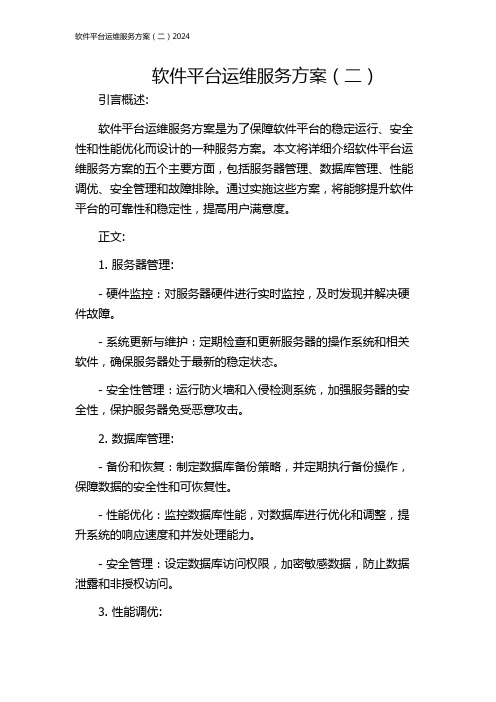 软件平台运维服务方案（二）2024

软件平台运维服务方案（二）

引言概述:

软件平台运维服务方案是为了保障软件平台的稳定运行、安全性和性能优化而设计的一种服务方案。本文将详细介绍软件平台运维服务方案的五个主要方面，包括服务器管理、数据库管理、性能调优、安全管理和故障排除。通过实施这些方案，将能够提升软件平台的可靠性和稳定性，提高用户满意度。

正文:

1. 服务器管理:

- 硬件监控：对服务器硬件进行实时监控，及时发现并解决硬件故障。

- 系统更新与维护：定期检查和更新服务器的操作系统和相关软件，确保服务器处于最新的稳定状态。

- 安全性管理：运行防火墙和入侵检测系统，加强服务器的安全性，保护服务器免受恶意攻击。

2. 数据库管理:

- 备份和恢复：制定数据库备份策略，并定期执行备份操作，保障数据的安全性和可恢复性。

- 性能优化：监控数据库性能，对数据库进行优化和调整，提升系统的响应速度和并发处理能力。

- 安全管理：设定数据库访问权限，加密敏感数据，防止数据泄露和非授权访问。

3. 性能调优: